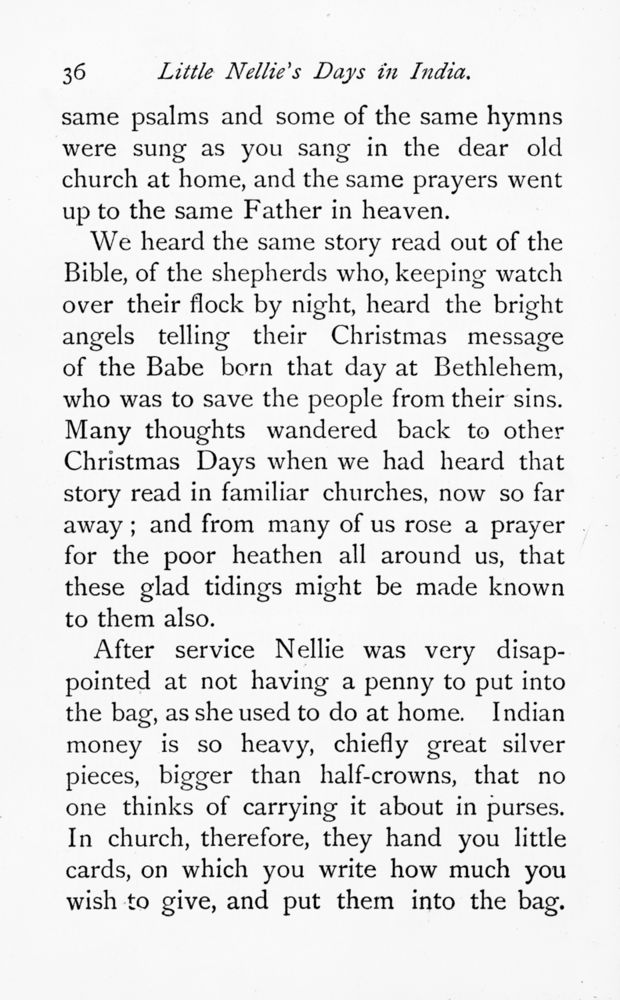 36 Little Nellie's Days in India.

same psalms and some of the same hymns were sung as you sang in the dear old church at home, and the same prayers went up to the same Father in heaven.

We heard the same story read out of the Bible, of the shepherds who, keeping watch over their flock by night, heard the bright angels telling their Christmas message of the Babe born that day at Bethlehem, who was to save the people from their sins. Many thoughts wandered back to other Christmas Days when we had heard that story read in familiar churches, now so far away; and from many of us rose a prayer for the poor heathen all around us, that these glad tidings might be made known to them also.

After service Nellie was very disappointed at not having a penny to put into the bag, as she used to do at home. Indian money is so heavy, chiefly great silver pieces, bigger than half-crowns, that no one thinks of carrying it about in purses. In church, therefore, they hand you little cards, on which you write how much you wish to give, and put them into the bag.